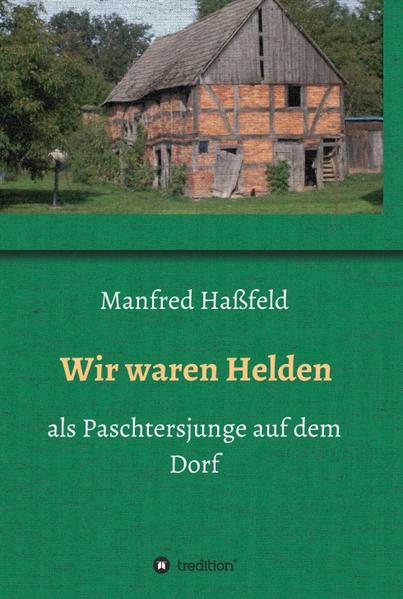 Manfred Haßfeld

Wir waren Helden

als Paschtersjunge auf dem Dorf

tredition